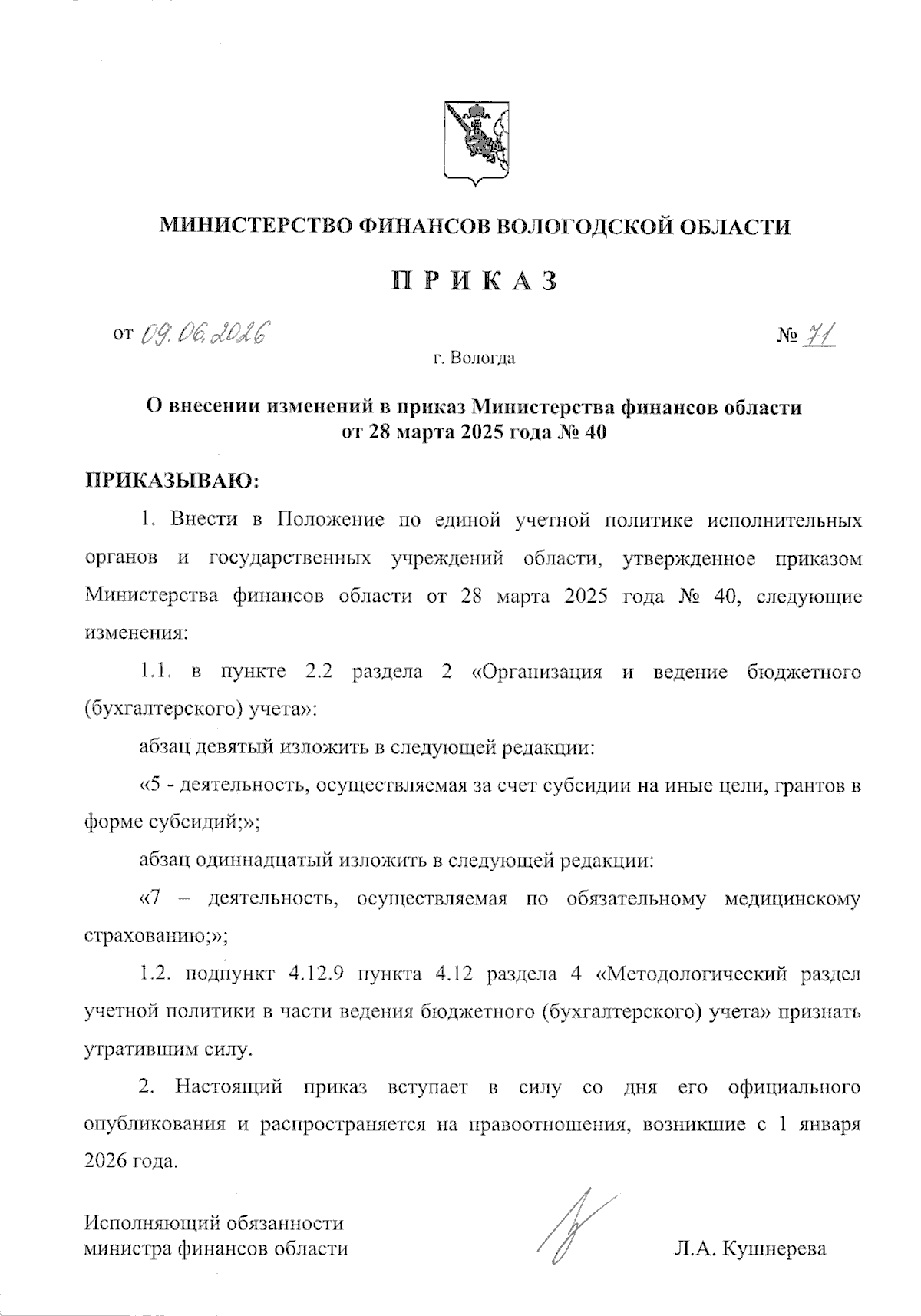 МИНИСТЕРСТВО ФИНАНСОВ ВОЛОГОДСКОЙ ОБЛАСТИ

П Р И К А З

от 09.06.2026 № 71

г. Вологда

О внесении изменений в приказ Министерства финансов области от 28 марта 2025 года № 40

ПРИКАЗЫВАЮ:

1. Внести в Положение по единой учетной политике исполнительных органов и государственных учреждений области, утвержденное приказом Министерства финансов области от 28 марта 2025 года № 40, следующие изменения:

1.1. в пункте 2.2 раздела 2 «Организация и ведение бюджетного (бухгалтерского) учета»:

абзац девятый изложить в следующей редакции:

«5 - деятельность, осуществляемая за счет субсидии на иные цели, грантов в форме субсидий;»;

абзац одиннадцатый изложить в следующей редакции:

«7 – деятельность, осуществляемая по обязательному медицинскому страхованию;»;

1.2. подпункт 4.12.9 пункта 4.12 раздела 4 «Методологический раздел учетной политики в части ведения бюджетного (бухгалтерского) учета» признать утратившим силу.

2. Настоящий приказ вступает в силу со дня его официального опубликования и распространяется на правоотношения, возникшие с 1 января 2026 года.

Исполняющий обязанности
министра финансов области

Л.А. Кушнерева